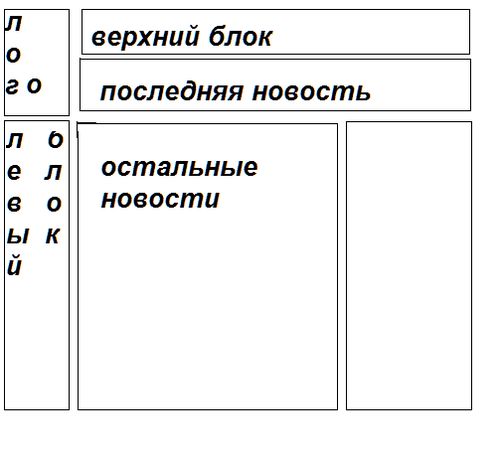 л
о
г о

верхний блок

последняя новость

л б
е л
в о
ы к
й

остальные новости